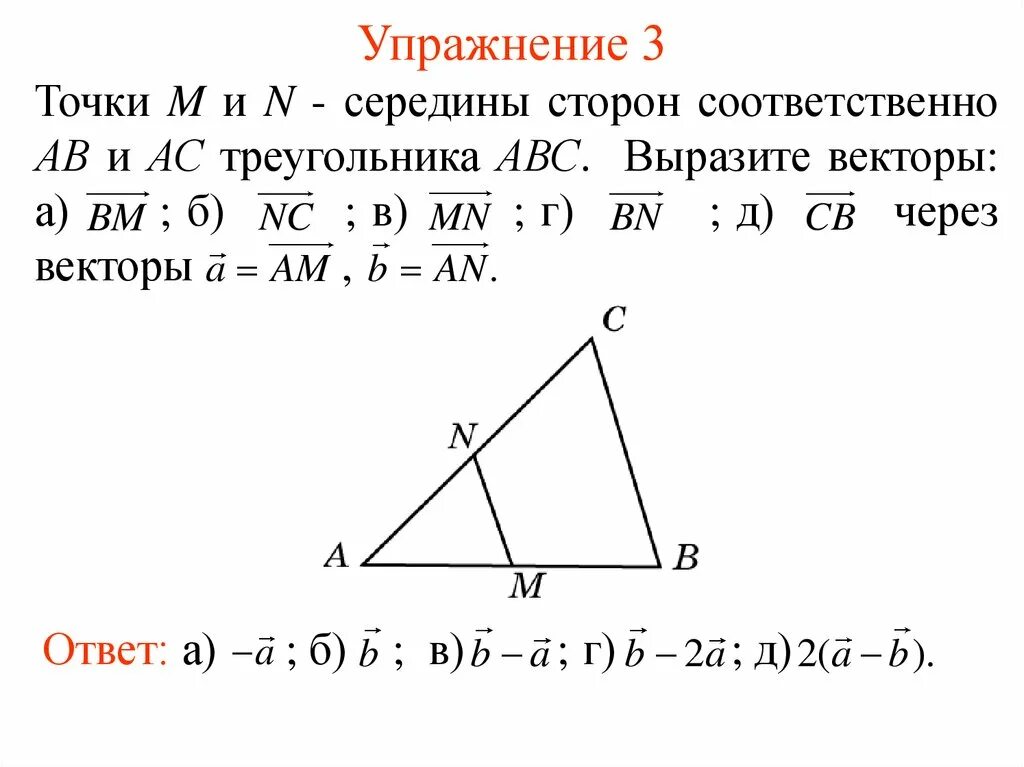 Упражнение 3

Точки $M$ и $N$ - середины сторон соответственно $AB$ и $AC$ треугольника $ABC$. Выразите векторы: а) $\overrightarrow{BM}$ ; б) $\overrightarrow{NC}$ ; в) $\overrightarrow{MN}$ ; г) $\overrightarrow{BN}$ ; д) $\overrightarrow{CB}$ через векторы $\vec{a} = \overrightarrow{AM}$ , $\vec{b} = \overrightarrow{AN}$.

C
N
A
B
M

Ответ: а) $-\vec{a}$ ; б) $\vec{b}$ ; в) $\vec{b} - \vec{a}$ ; г) $\vec{b} - 2\vec{a}$ ; д) $2(\vec{a} - \vec{b})$.